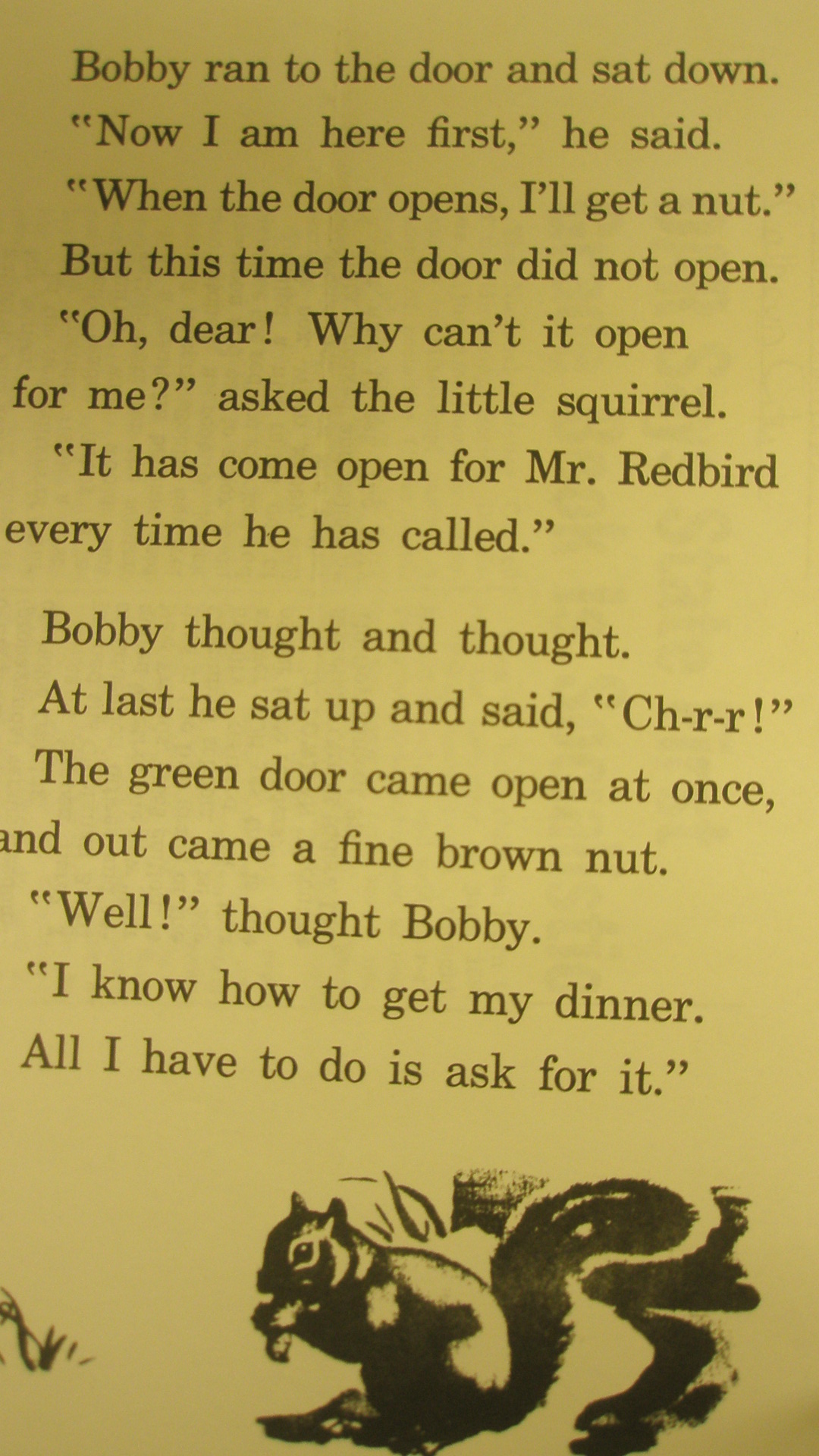 Bobby ran to the door and sat down.

"Now I am here first," he said.

"When the door opens, I'll get a nut."

But this time the door did not open.

"Oh, dear! Why can't it open for me?" asked the little squirrel.

"It has come open for Mr. Redbird every time he has called."

Bobby thought and thought.

At last he sat up and said, "Ch-r-r!"

The green door came open at once, and out came a fine brown nut.

"Well!" thought Bobby.

"I know how to get my dinner.

All I have to do is ask for it."